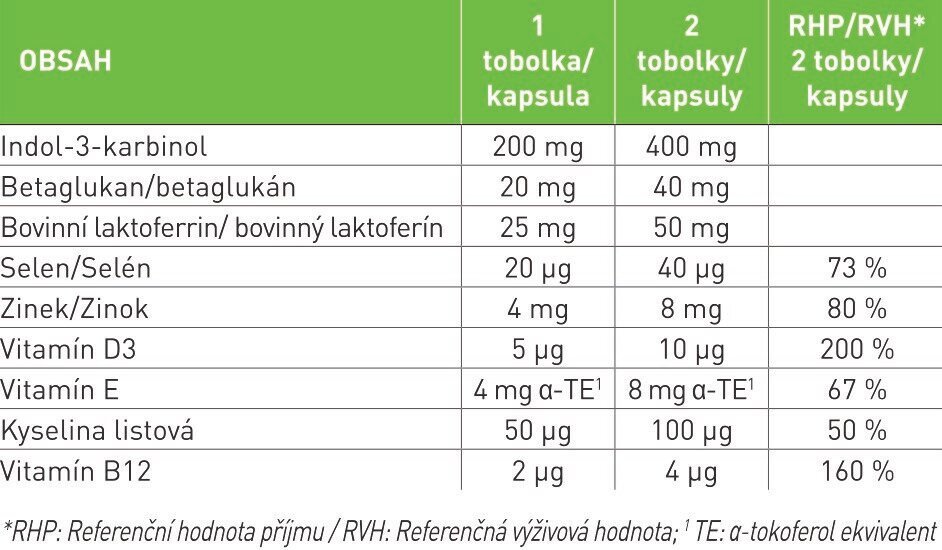 | OBSAH | 1 tobolka/ kapsula | 2 tobolky/ kapsuly | RHP/RVH* 2 tobolky/ kapsuly |
|---|---|---|---|
| Indol-3-karbinol | 200 mg | 400 mg | |
| Betaglukan/betaglukán | 20 mg | 40 mg | |
| Bovinní laktoferrin/ bovinný laktoferín | 25 mg | 50 mg | |
| Selen/Selén | 20 µg | 40 µg | 73 % |
| Zinek/Zinok | 4 mg | 8 mg | 80 % |
| Vitamín D3 | 5 µg | 10 µg | 200 % |
| Vitamín E | 4 mg α-TE$^1$ | 8 mg α-TE$^1$ | 67 % |
| Kyselina listová | 50 µg | 100 µg | 50 % |
| Vitamín B12 | 2 µg | 4 µg | 160 % |

*RHP: Referenční hodnota příjmu / RVH: Referenčná výživová hodnota; $^1$ TE: α-tokoferol ekvivalent